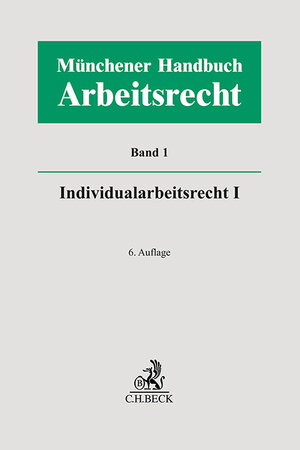 Münchener Handbuch
Arbeitsrecht

Band 1

Individualarbeitsrecht I

6. Auflage

B

C.H.BECK